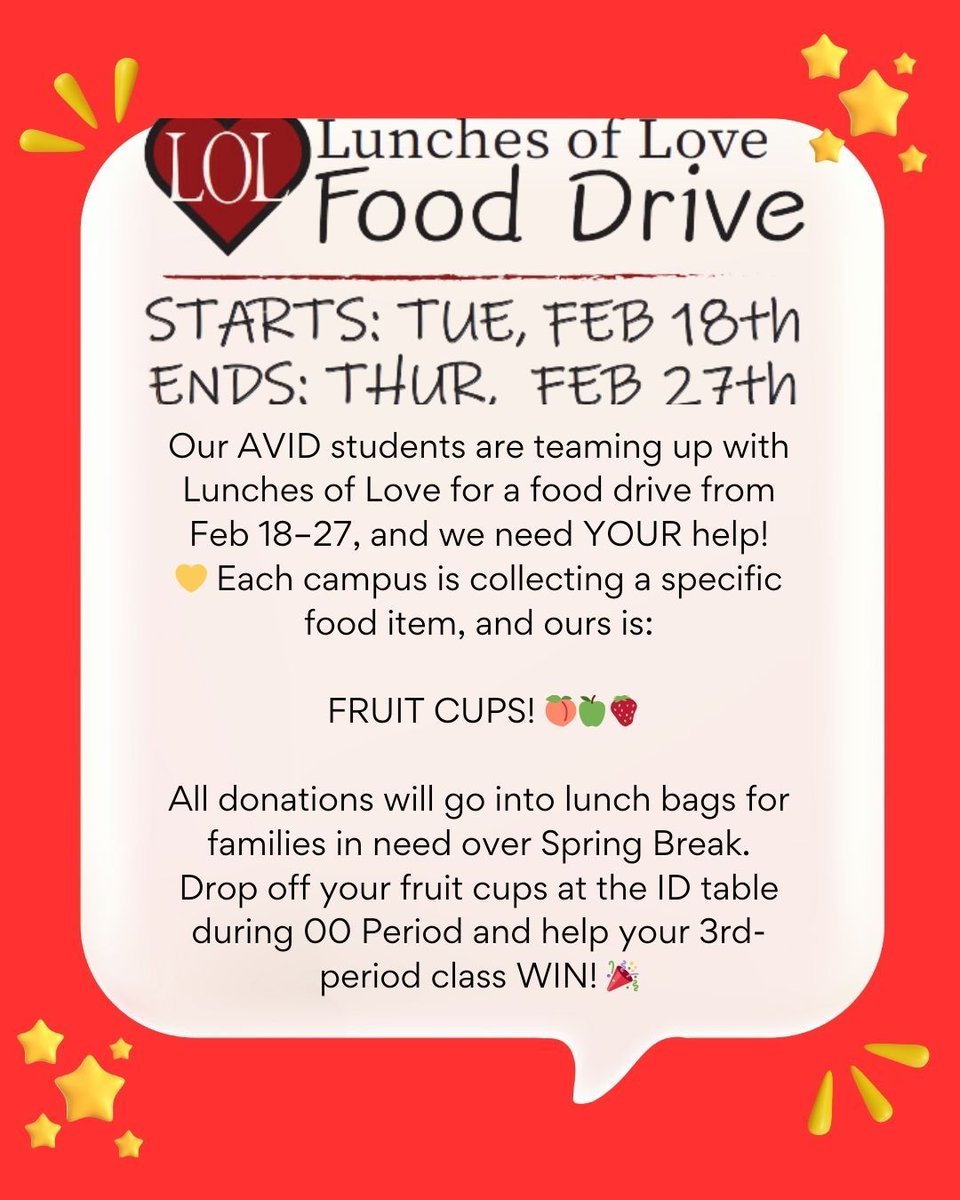 LOL Lunches of Love
Food Drive

STARTS: TUE, FEB 18th
ENDS: THUR. FEB 27th

Our AVID students are teaming up with Lunches of Love for a food drive from Feb 18–27, and we need YOUR help! 💛 Each campus is collecting a specific food item, and ours is:

FRUIT CUPS! 🍑🍏🍓

All donations will go into lunch bags for families in need over Spring Break. Drop off your fruit cups at the ID table during 00 Period and help your 3rd-period class WIN! 🎉